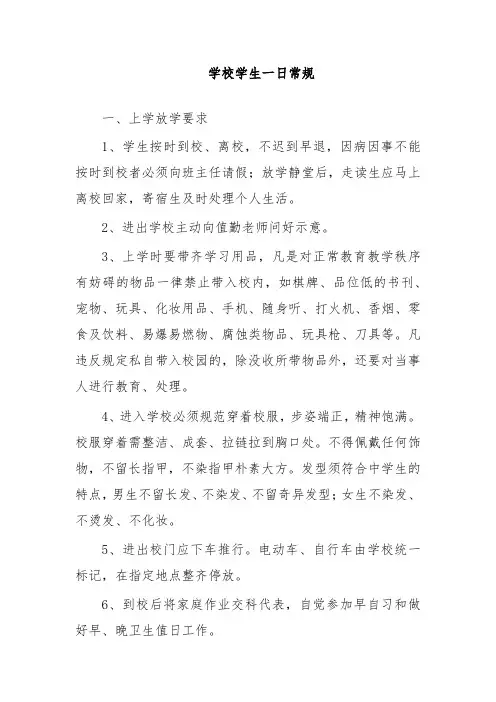 学校学生一日常规

一、上学放学要求

1、学生按时到校、离校，不迟到早退，因病因事不能按时到校者必须向班主任请假；放学静堂后，走读生应马上离校回家，寄宿生及时处理个人生活。

2、进出学校主动向值勤老师问好示意。

3、上学时要带齐学习用品，凡是对正常教育教学秩序有妨碍的物品一律禁止带入校内，如棋牌、品位低的书刊、宠物、玩具、化妆用品、手机、随身听、打火机、香烟、零食及饮料、易爆易燃物、腐蚀类物品、玩具枪、刀具等。凡违反规定私自带入校园的，除没收所带物品外，还要对当事人进行教育、处理。

4、进入学校必须规范穿着校服，步姿端正，精神饱满。校服穿着需整洁、成套、拉链拉到胸口处。不得佩戴任何饰物，不留长指甲，不染指甲朴素大方。发型须符合中学生的特点，男生不留长发、不染发、不留奇异发型；女生不染发、不烫发、不化妆。

5、进出校门应下车推行。电动车、自行车由学校统一标记，在指定地点整齐停放。

6、到校后将家庭作业交科代表，自觉参加早自习和做好早、晚卫生值日工作。